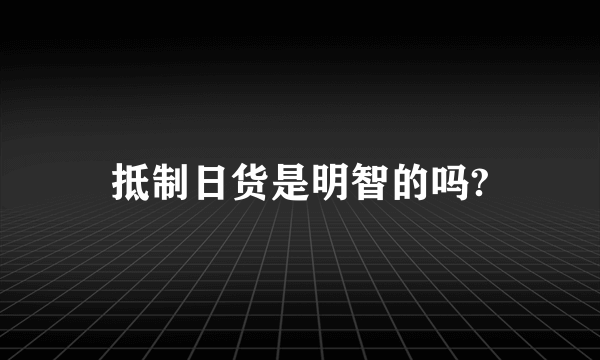 抵制日货是明智的吗?